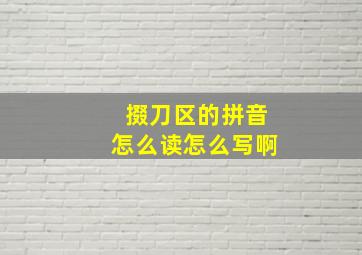 掇刀区的拼音
怎么读怎么写啊